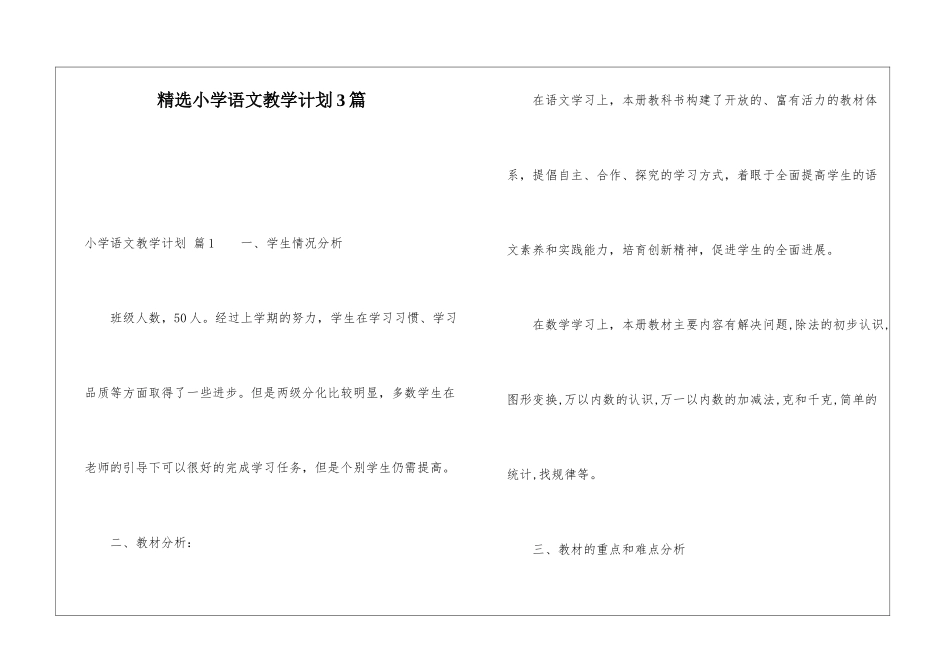 精选小学语文教学计划3篇

小学语文教学计划 篇1　　一、学生情况分析

班级人数，50人。经过上学期的努力，学生在学习习惯、学习品质等方面取得了一些进步。但是两级分化比较明显，多数学生在老师的引导下可以很好的完成学习任务，但是个别学生仍需提高。

二、教材分析：

在语文学习上，本册教科书构建了开放的、富有活力的教材体系，提倡自主、合作、探究的学习方式，着眼于全面提高学生的语文素养和实践能力，培育创新精神，促进学生的全面进展。

在数学学习上，本册教材主要内容有解决问题,除法的初步认识,图形变换,万以内数的认识,万一以内数的加减法,克和千克,简单的统计,找规律等。

三、教材的重点和难点分析